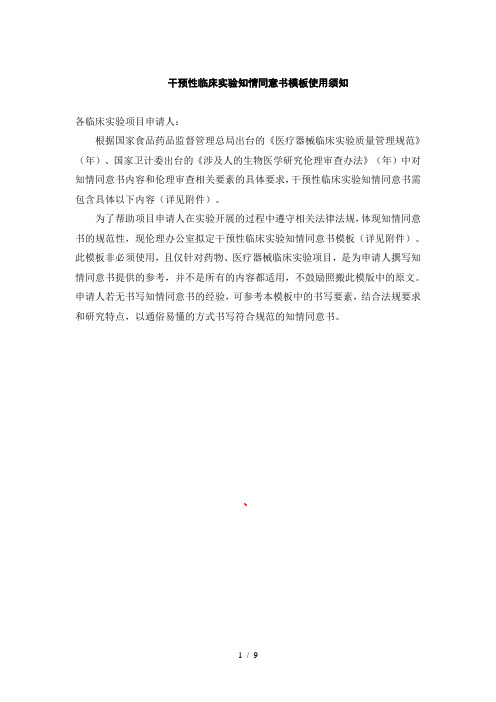 干预性临床实验知情同意书模板使用须知

各临床实验项目申请人：

根据国家食品药品监督管理总局出台的《医疗器械临床实验质量管理规范》（年）、国家卫计委出台的《涉及人的生物医学研究伦理审查办法》（年）中对知情同意书内容和伦理审查相关要素的具体要求，干预性临床实验知情同意书需包含具体以下内容（详见附件）。

为了帮助项目申请人在实验开展的过程中遵守相关法律法规，体现知情同意书的规范性，现伦理办公室拟定干预性临床实验知情同意书模板（详见附件）。此模板非必须使用，且仅针对药物、医疗器械临床实验项目，是为申请人撰写知情同意书提供的参考，并不是所有的内容都适用，不鼓励照搬此模版中的原文。申请人若无书写知情同意书的经验，可参考本模板中的书写要素，结合法规要求和研究特点，以通俗易懂的方式书写符合规范的知情同意书。

、

1 / 9